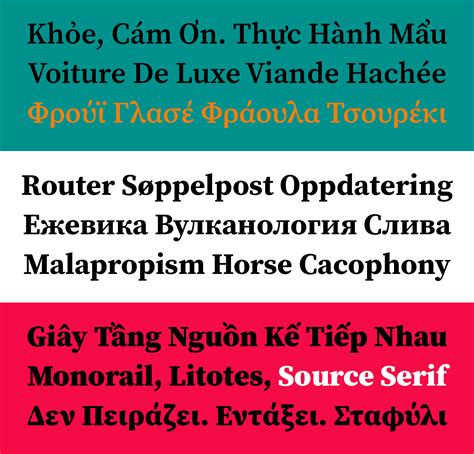 Khỏe, Cám Ơn. Thực Hành Mẩu
Voiture De Luxe Viande Hachée
Φρούϊ Γλασέ Φράουλα Τσουρέκι

Router Søppelpost Oppdatering
Ежевика Вулканология Слива
Malapropism Horse Cacophony

Giây Tầng Nguồn Kế Tiếp Nhau
Monorail, Litotes, Source Serif
Δεν Πειράζει. Εντάξει. Σταφύλι